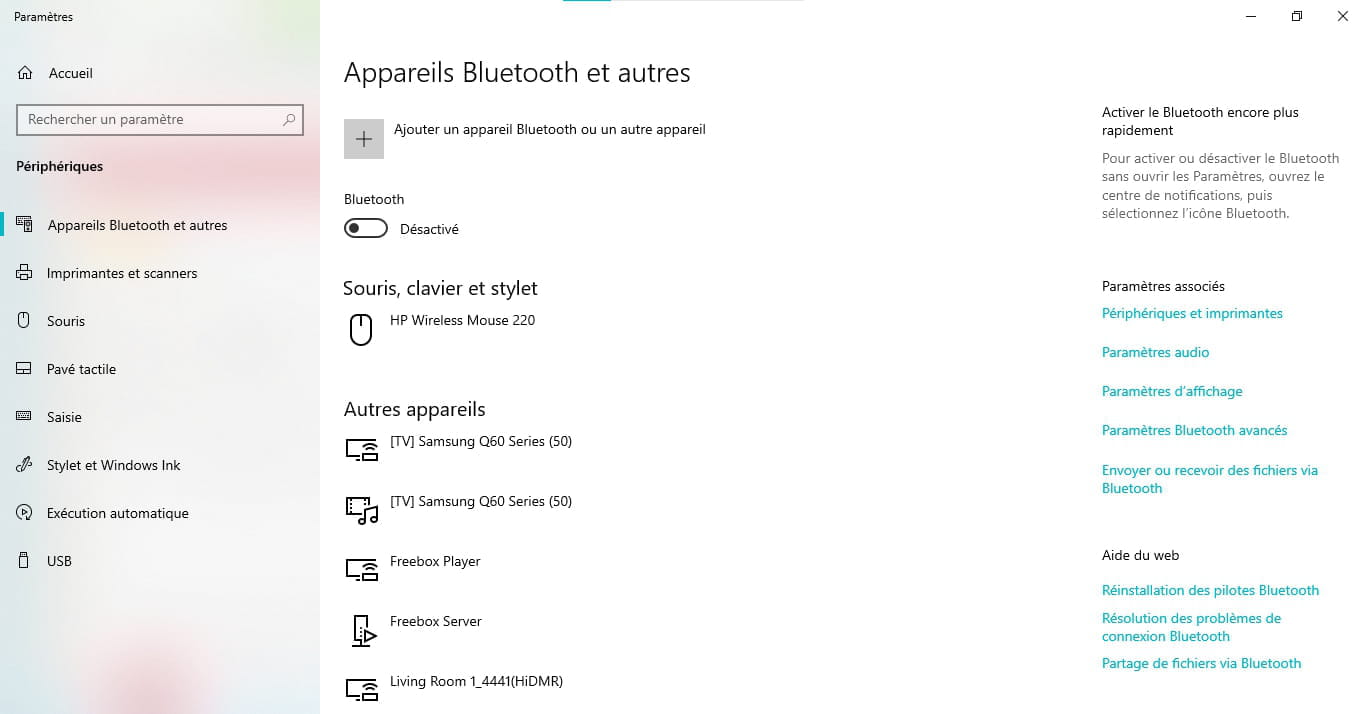 Paramètres

Accueil

Rechercher un paramètre

Périphériques

Appareils Bluetooth et autres

Imprimantes et scanners

Souris

Pavé tactile

Saisie

Stylet et Windows Ink

Exécution automatique

USB

Appareils Bluetooth et autres

Ajouter un appareil Bluetooth ou un autre appareil

Bluetooth

Désactivé

Souris, clavier et stylet

HP Wireless Mouse 220

Autres appareils

[TV] Samsung Q60 Series (50)

[TV] Samsung Q60 Series (50)

Freebox Player

Freebox Server

Living Room 1_4441(HiDMR)

Activer le Bluetooth encore plus rapidement

Pour activer ou désactiver le Bluetooth sans ouvrir les Paramètres, ouvrez le centre de notifications, puis sélectionnez l'icône Bluetooth.

Paramètres associés

Périphériques et imprimantes

Paramètres audio

Paramètres d'affichage

Paramètres Bluetooth avancés

Envoyer ou recevoir des fichiers via Bluetooth

Aide du web

Réinstallation des pilotes Bluetooth

Résolution des problèmes de connexion Bluetooth

Partage de fichiers via Bluetooth